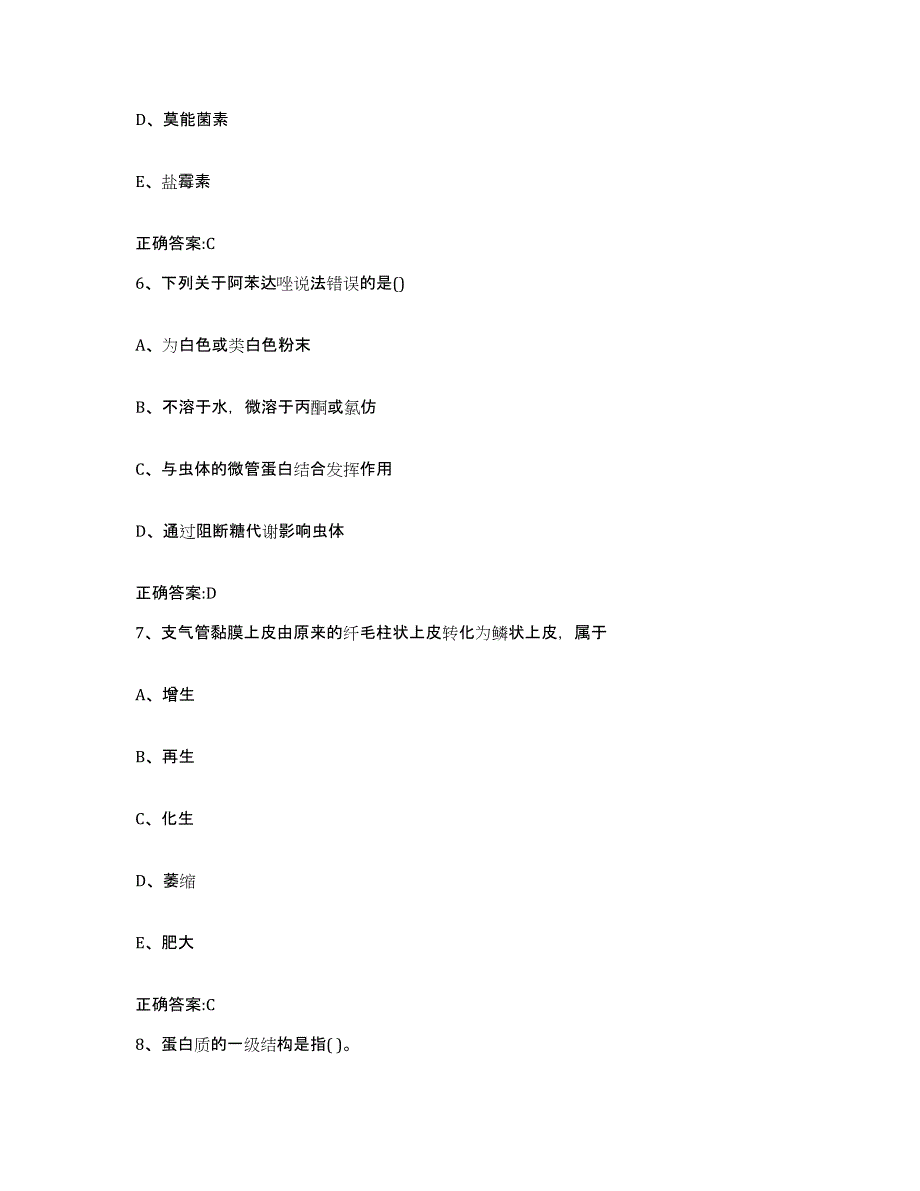 D、莫能菌素

E、盐霉素

正确答案:C

6、下列关于阿苯达唑说法错误的是()

A、为白色或类白色粉末

B、不溶于水，微溶于丙酮或氯仿

C、与虫体的微管蛋白结合发挥作用

D、通过阻断糖代谢影响虫体

正确答案:D

7、支气管黏膜上皮由原来的纤毛柱状上皮转化为鳞状上皮，属于

A、增生

B、再生

C、化生

D、萎缩

E、肥大

正确答案:C

8、蛋白质的一级结构是指( )。